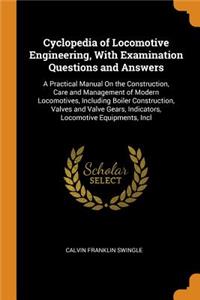 Cyclopedia of Locomotive Engineering, With Examination Questions and Answers

A Practical Manual On the Construction, Care and Management of Modern Locomotives, Including Boiler Construction, Valves and Valve Gears, Indicators, Locomotive Equipments, Incl

Scholar SELECT

CALVIN FRANKLIN SWINGLE